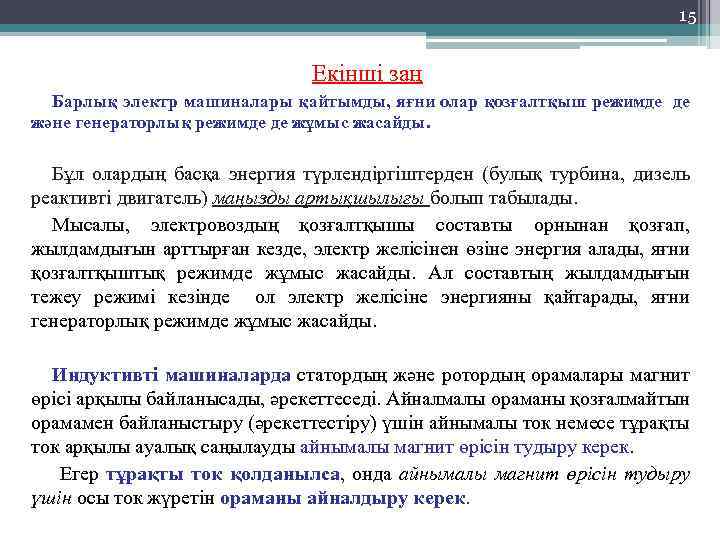 15

Екінші заң

Барлық электр машиналары қайтымды, яғни олар қозғалтқыш режимде де және генераторлық режимде де жұмыс жасайды.

Бұл олардың басқа энергия түрлендіргіштерден (булық турбина, дизель реактивті двигатель) маңызды артықшылығы болып табылады.

Мысалы, электровоздың қозғалтқышы составты орнынан қозғап, жылдамдығын арттырған кезде, электр желісінен өзіне энергия алады, яғни қозғалтқыштық режимде жұмыс жасайды. Ал составтың жылдамдығын тежеу режимі кезінде ол электр желісіне энергияны қайтарады, яғни генераторлық режимде жұмыс жасайды.

Индуктивті машиналарда статордың және ротордың орамалары магнит өрісі арқылы байланысады, әрекеттеседі. Айналмалы ораманы қозғалмайтын орамамен байланыстыру (әрекеттестіру) үшін айнымалы ток немесе тұрақты ток арқылы ауалық саңылауды айнымалы магнит өрісін тудыру керек.

Егер тұрақты ток қолданылса, онда айнымалы магнит өрісін тудыру үшін осы ток жүретін ораманы айналдыру керек.